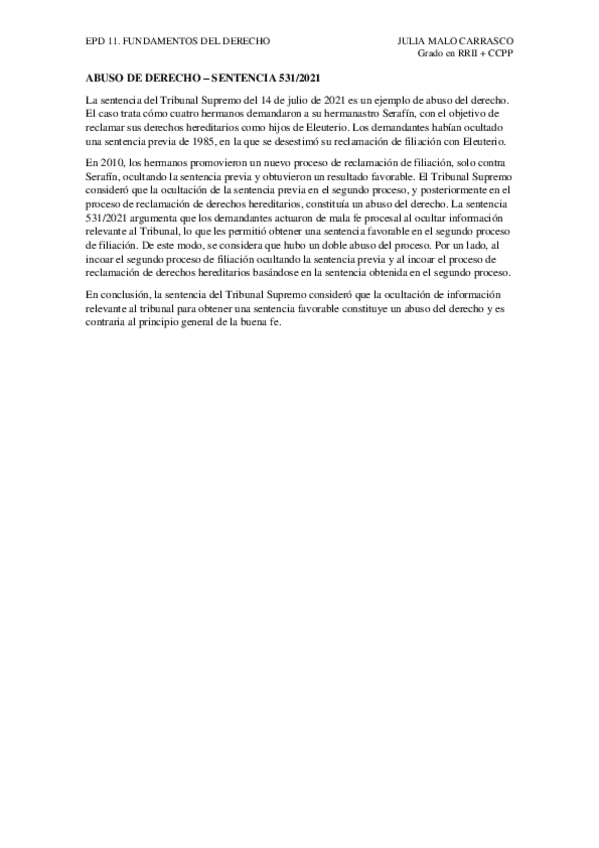 EPD 11. FUNDAMENTOS DEL DERECHO

JULIA MALO CARRASCO
Grado en RRII + CCPP

ABUSO DE DERECHO – SENTENCIA 531/2021

La sentencia del Tribunal Supremo del 14 de julio de 2021 es un ejemplo de abuso del derecho. El caso trata cómo cuatro hermanos demandaron a su hermanastro Serafín, con el objetivo de reclamar sus derechos hereditarios como hijos de Eleuterio. Los demandantes habían ocultado una sentencia previa de 1985, en la que se desestimó su reclamación de filiación con Eleuterio.

En 2010, los hermanos promovieron un nuevo proceso de reclamación de filiación, solo contra Serafín, ocultando la sentencia previa y obtuvieron un resultado favorable. El Tribunal Supremo consideró que la ocultación de la sentencia previa en el segundo proceso, y posteriormente en el proceso de reclamación de derechos hereditarios, constituía un abuso del derecho. La sentencia 531/2021 argumenta que los demandantes actuaron de mala fe procesal al ocultar información relevante al Tribunal, lo que les permitió obtener una sentencia favorable en el segundo proceso de filiación. De este modo, se considera que hubo un doble abuso del proceso. Por un lado, al incoar el segundo proceso de filiación ocultando la sentencia previa y al incoar el proceso de reclamación de derechos hereditarios basándose en la sentencia obtenida en el segundo proceso.

En conclusión, la sentencia del Tribunal Supremo consideró que la ocultación de información relevante al tribunal para obtener una sentencia favorable constituye un abuso del derecho y es contraria al principio general de la buena fe.